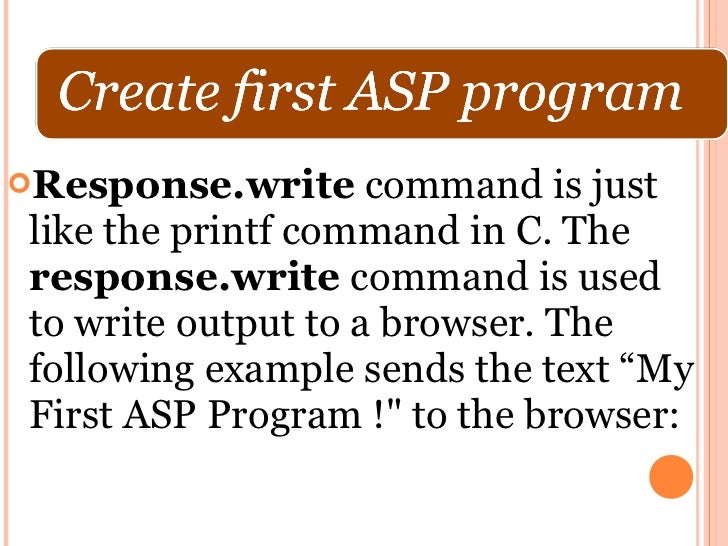 Create first ASP program

Response.write command is just like the printf command in C. The response.write command is used to write output to a browser. The following example sends the text “My First ASP Program !" to the browser: